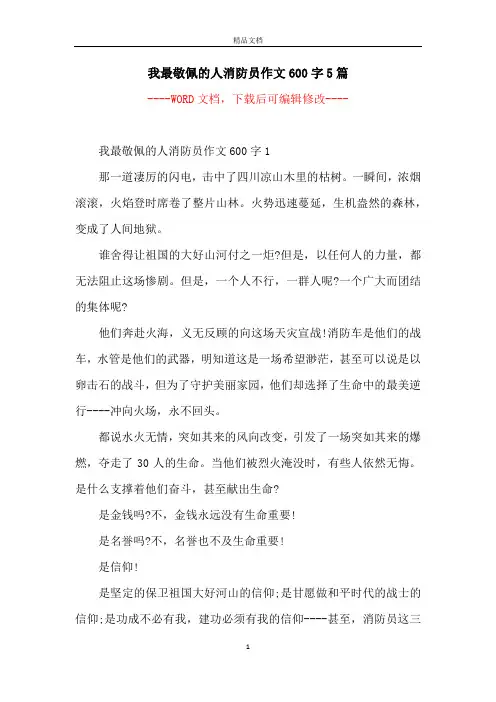 精品文档

我最敬佩的人消防员作文600字5篇

----WORD文档，下载后可编辑修改----

我最敬佩的人消防员作文600字1

那一道凄厉的闪电，击中了四川凉山木里的枯树。一瞬间，浓烟滚滚，火焰登时席卷了整片山林。火势迅速蔓延，生机盎然的森林，变成了人间地狱。

谁舍得让祖国的大好山河付之一炬?但是，以任何人的力量，都无法阻止这场惨剧。但是，一个人不行，一群人呢?一个广大而团结的集体呢?

他们奔赴火海，义无反顾的向这场天灾宣战!消防车是他们的战车，水管是他们的武器，明知道这是一场希望渺茫，甚至可以说是以卵击石的战斗，但为了守护美丽家园，他们却选择了生命中的最美逆行----冲向火场，永不回头。

都说水火无情，突如其来的风向改变，引发了一场突如其来的爆燃，夺走了30人的生命。当他们被烈火淹没时，有些人依然无悔。是什么支撑着他们奋斗，甚至献出生命?

是金钱吗?不，金钱永远没有生命重要!

是名誉吗?不，名誉也不及生命重要!

是信仰!

是坚定的保卫祖国大好河山的信仰;是甘愿做和平时代的战士的信仰;是功成不必有我，建功必须有我的信仰----甚至，消防员这三

1